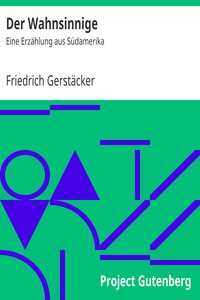 Der Wahnsinnige

Eine Erzählung aus Südamerika

Friedrich Gerstäcker

Project Gutenberg